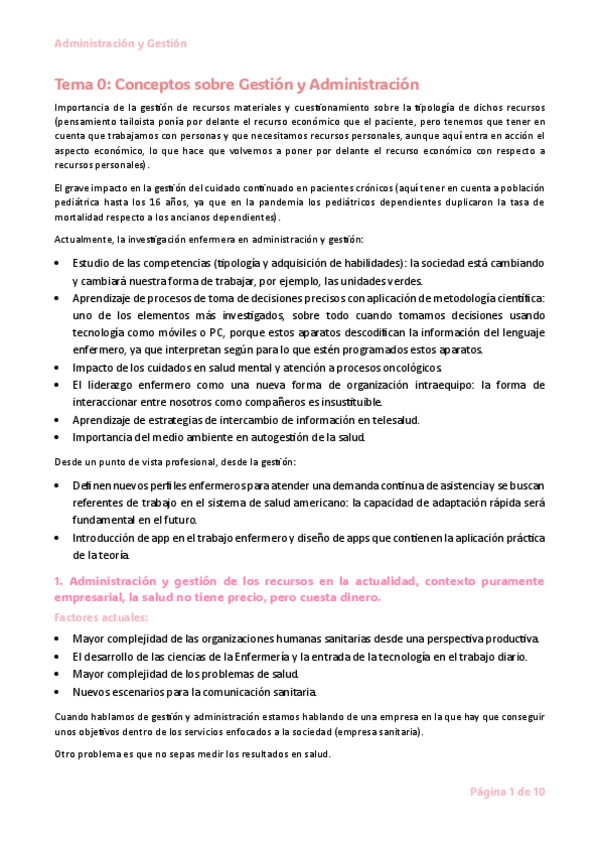 Administración y Gestión

Tema 0: Conceptos sobre Gestión y Administración

Importancia de la gestión de recursos materiales y cuestionamiento sobre la tipología de dichos recursos (pensamiento tailoista ponía por delante el recurso económico que el paciente, pero tenemos que tener en cuenta que trabajamos con personas y que necesitamos recursos personales, aunque aquí entra en acción el aspecto económico, lo que hace que volvemos a poner por delante el recurso económico con respecto a recursos personales).

El grave impacto en la gestión del cuidado continuado en pacientes crónicos (aquí tener en cuenta a población pediátrica hasta los 16 años, ya que en la pandemia los pediátricos dependientes duplicaron la tasa de mortalidad respecto a los ancianos dependientes).

Actualmente, la investigación enfermera en administración y gestión:

• Estudio de las competencias (tipología y adquisición de habilidades): la sociedad está cambiando y cambiará nuestra forma de trabajar, por ejemplo, las unidades verdes.
• Aprendizaje de procesos de toma de decisiones precisos con aplicación de metodología científica: uno de los elementos más investigados, sobre todo cuando tomamos decisiones usando tecnología como móviles o PC, porque estos aparatos descodifican la información del lenguaje enfermero, ya que interpretan según para lo que estén programados estos aparatos.
• Impacto de los cuidados en salud mental y atención a procesos oncológicos.
• El liderazgo enfermero como una nueva forma de organización intraequipo: la forma de interaccionar entre nosotros como compañeros es insustituible.
• Aprendizaje de estrategias de intercambio de información en telesalud.
• Importancia del medio ambiente en autogestión de la salud.

Desde un punto de vista profesional, desde la gestión:

• Definen nuevos perfiles enfermeros para atender una demanda continua de asistencia y se buscan referentes de trabajo en el sistema de salud americano: la capacidad de adaptación rápida será fundamental en el futuro.
• Introducción de app en el trabajo enfermero y diseño de apps que contienen la aplicación práctica de la teoría.

1. Administración y gestión de los recursos en la actualidad, contexto puramente empresarial, la salud no tiene precio, pero cuesta dinero.

Factores actuales:

• Mayor complejidad de las organizaciones humanas sanitarias desde una perspectiva productiva.
• El desarrollo de las ciencias de la Enfermería y la entrada de la tecnología en el trabajo diario.
• Mayor complejidad de los problemas de salud.
• Nuevos escenarios para la comunicación sanitaria.

Cuando hablamos de gestión y administración estamos hablando de una empresa en la que hay que conseguir unos objetivos dentro de los servicios enfocados a la sociedad (empresa sanitaria).

Otro problema es que no sepas medir los resultados en salud.

Página 1 de 10